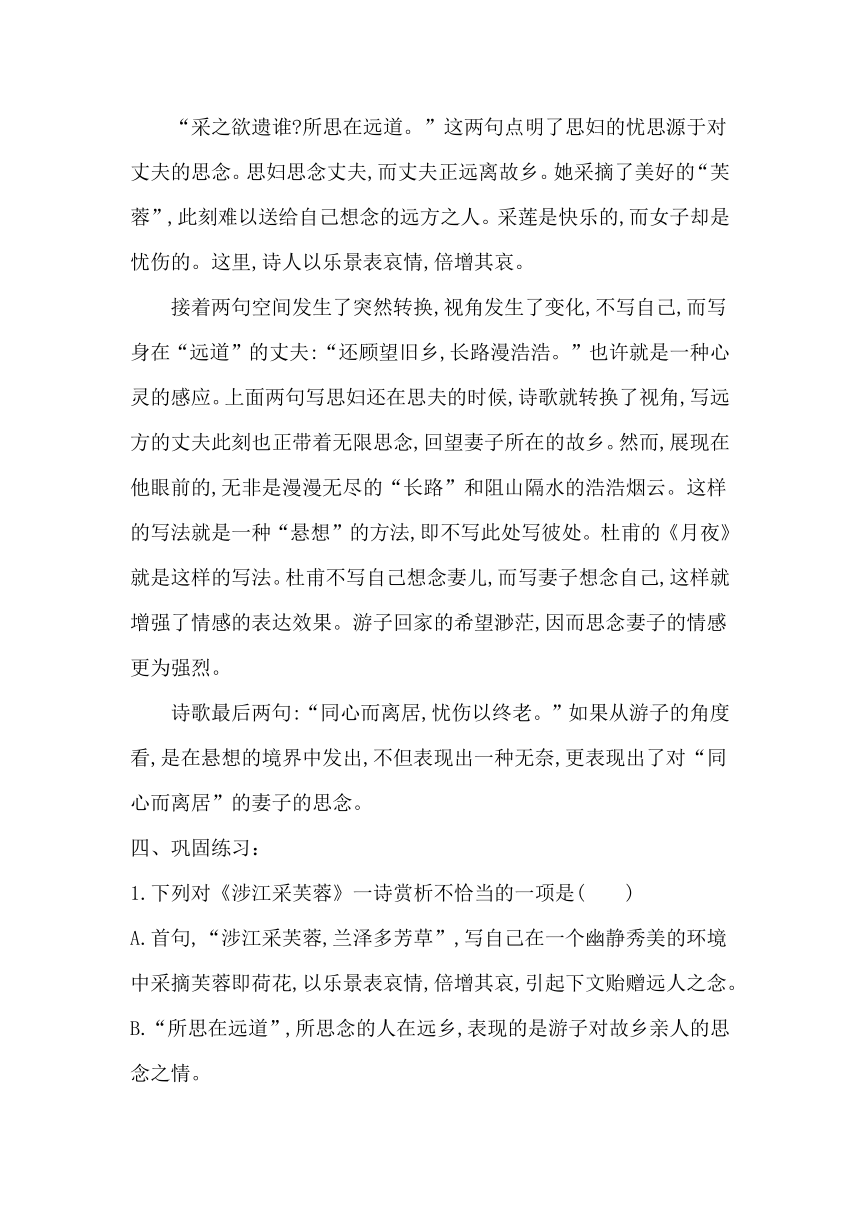 “采之欲遗谁?所思在远道。”这两句点明了思妇的忧思源于对丈夫的思念。思妇思念丈夫,而丈夫正远离故乡。她采摘了美好的“芙蓉”,此刻难以送给自己想念的远方之人。采莲是快乐的,而女子却是忧伤的。这里,诗人以乐景表哀情,倍增其哀。

接着两句空间发生了突然转换,视角发生了变化,不写自己,而写身在“远道”的丈夫:“还顾望旧乡,长路漫浩浩。”也许就是一种心灵的感应。上面两句写思妇还在思夫的时候,诗歌就转换了视角,写远方的丈夫此刻也正带着无限思念,回望妻子所在的故乡。然而,展现在他眼前的,无非是漫漫无尽的“长路”和阻山隔水的浩浩烟云。这样的写法就是一种“悬想”的方法,即不写此处写彼处。杜甫的《月夜》就是这样的写法。杜甫不写自己想念妻儿,而写妻子想念自己,这样就增强了情感的表达效果。游子回家的希望渺茫,因而思念妻子的情感更为强烈。

诗歌最后两句:“同心而离居,忧伤以终老。”如果从游子的角度看,是在悬想的境界中发出,不但表现出一种无奈,更表现出了对“同心而离居”的妻子的思念。

四、巩固练习:

1.下列对《涉江采芙蓉》一诗赏析不恰当的一项是(　　)

A.首句,“涉江采芙蓉,兰泽多芳草”,写自己在一个幽静秀美的环境中采摘芙蓉即荷花,以乐景表哀情,倍增其哀,引起下文贻赠远人之念。

B.“所思在远道”,所思念的人在远乡,表现的是游子对故乡亲人的思念之情。